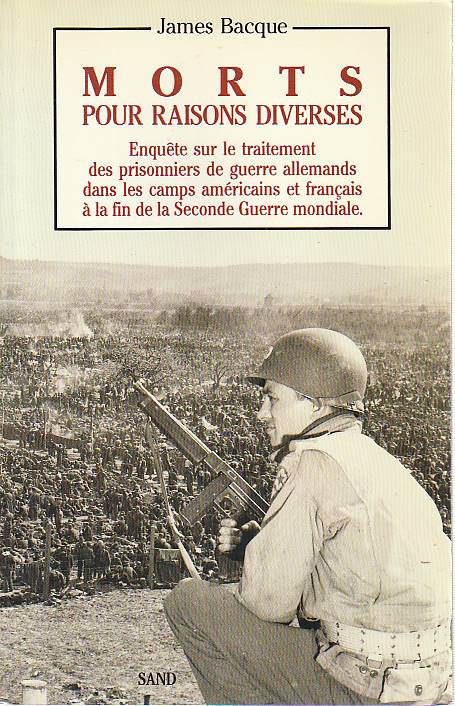 James Bacque

MORTS
POUR RAISONS DIVERSES

Enquête sur le traitement des prisonniers de guerre allemands dans les camps américains et français à la fin de la Seconde Guerre mondiale.

SAND